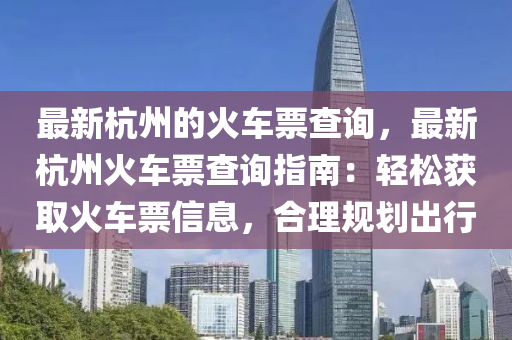 最新杭州的火车票查询，最新杭州火车票查询指南：轻松获取火车票信息，合理规划出行